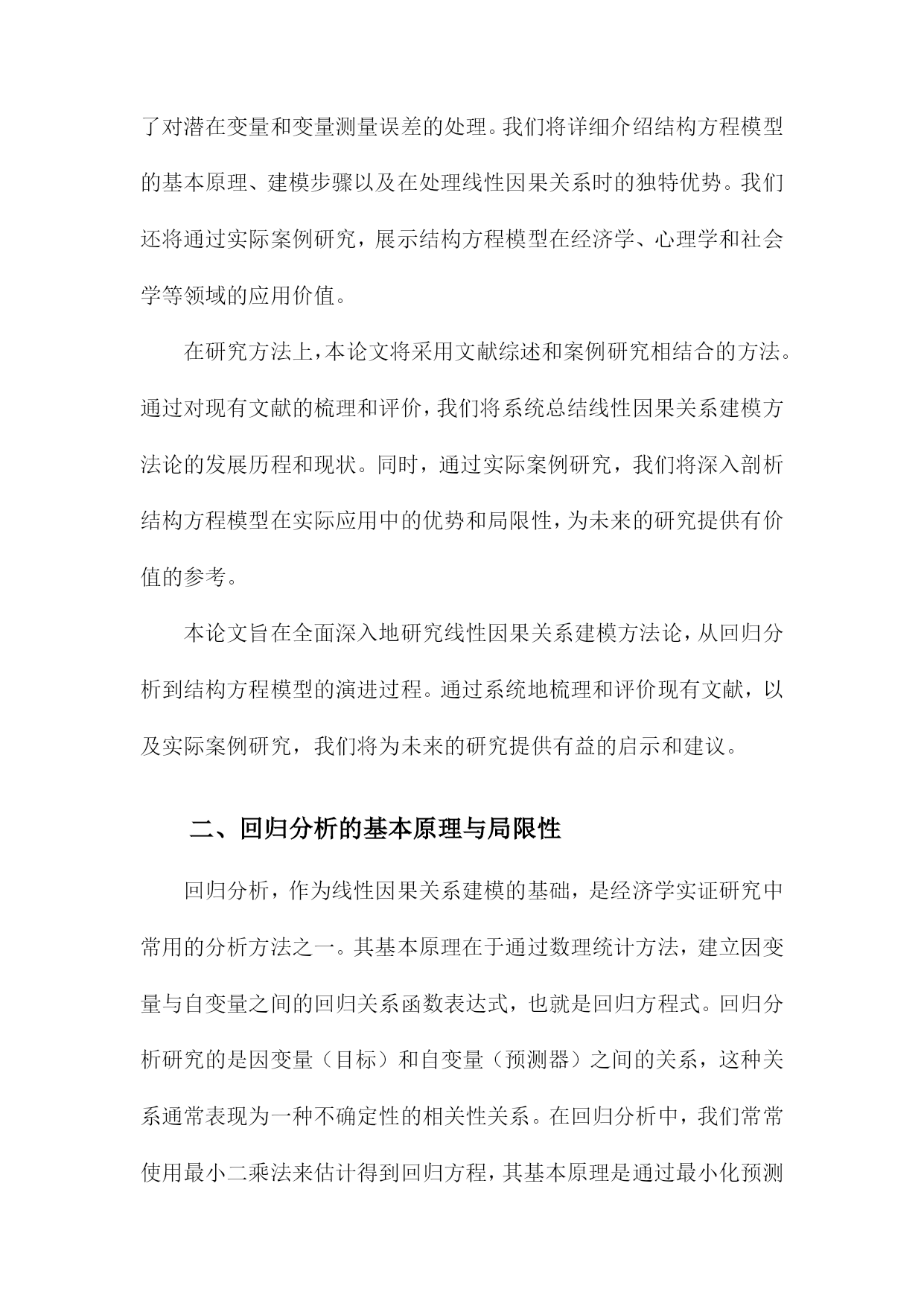 了对潜在变量和变量测量误差的处理。我们将详细介绍结构方程模型的基本原理、建模步骤以及在处理线性因果关系时的独特优势。我们还将通过实际案例研究，展示结构方程模型在经济学、心理学和社会学等领域的应用价值。

在研究方法上，本论文将采用文献综述和案例研究相结合的方法。通过对现有文献的梳理和评价，我们将系统总结线性因果关系建模方法论的发展历程和现状。同时，通过实际案例研究，我们将深入剖析结构方程模型在实际应用中的优势和局限性，为未来的研究提供有价值的参考。

本论文旨在全面深入地研究线性因果关系建模方法论，从回归分析到结构方程模型的演进过程。通过系统地梳理和评价现有文献，以及实际案例研究，我们将为未来的研究提供有益的启示和建议。

二、回归分析的基本原理与局限性

回归分析，作为线性因果关系建模的基础，是经济学实证研究中常用的分析方法之一。其基本原理在于通过数理统计方法，建立因变量与自变量之间的回归关系函数表达式，也就是回归方程式。回归分析研究的是因变量（目标）和自变量（预测器）之间的关系，这种关系通常表现为一种不确定性的相关性关系。在回归分析中，我们常常使用最小二乘法来估计得到回归方程，其基本原理是通过最小化预测